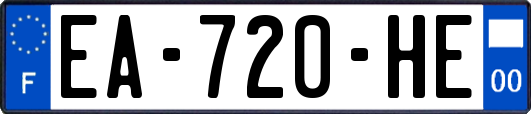 F
EA-720-HE
00